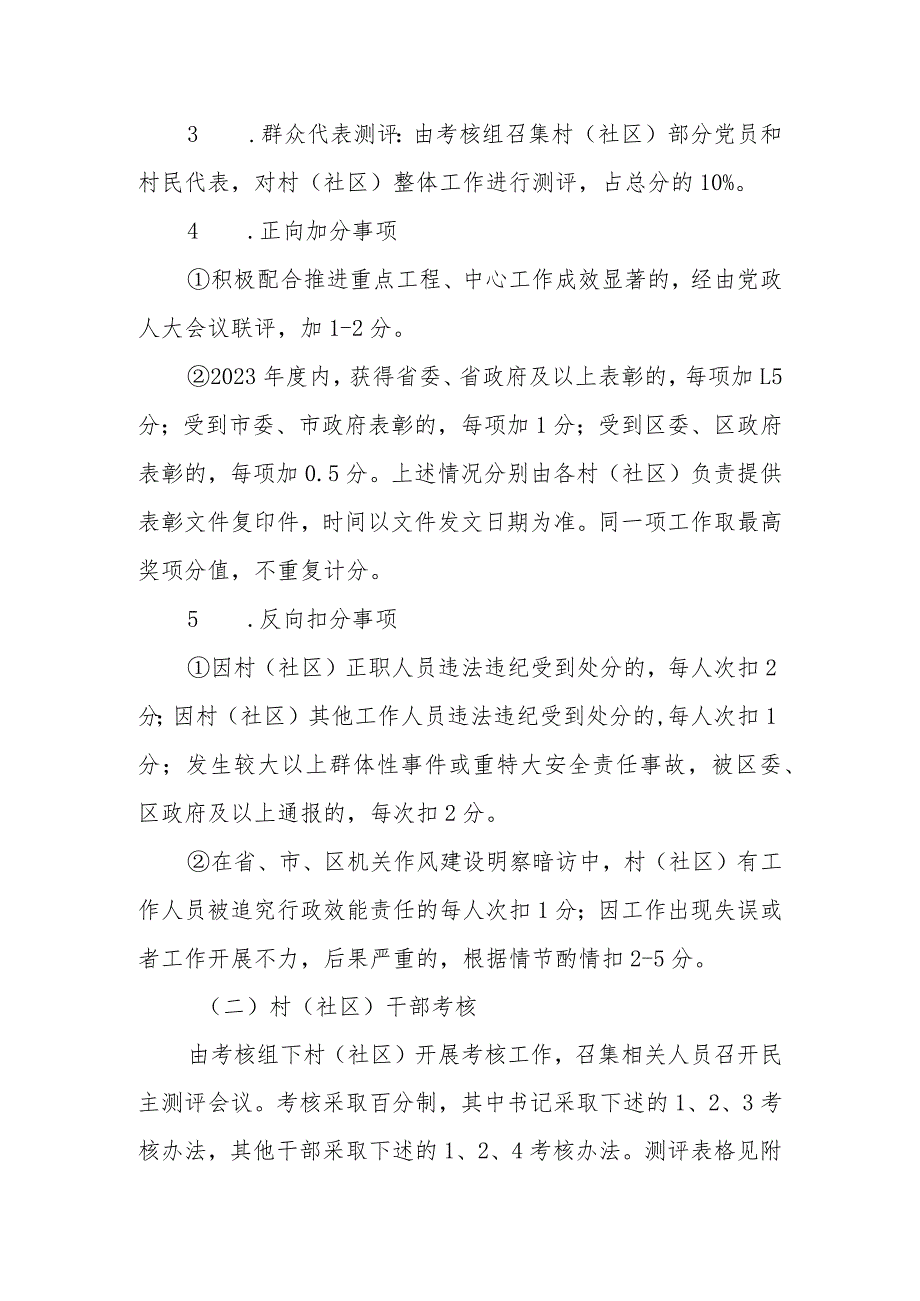 3　.群众代表测评:由考核组召集村（社区）部分党员和村民代表，对村（社区）整体工作进行测评，占总分的10%。

4　.正向加分事项

①积极配合推进重点工程、中心工作成效显著的，经由党政人大会议联评，加1-2分。

②2023年度内，获得省委、省政府及以上表彰的，每项加L5分；受到市委、市政府表彰的，每项加1分；受到区委、区政府表彰的，每项加0.5分。上述情况分别由各村（社区）负责提供表彰文件复印件，时间以文件发文日期为准。同一项工作取最高奖项分值，不重复计分。

5　.反向扣分事项

①因村（社区）正职人员违法违纪受到处分的，每人次扣2分;因村（社区）其他工作人员违法违纪受到处分的,每人次扣1分；发生较大以上群体性事件或重特大安全责任事故，被区委、区政府及以上通报的，每次扣2分。

②在省、市、区机关作风建设明察暗访中，村（社区）有工作人员被追究行政效能责任的每人次扣1分；因工作出现失误或者工作开展不力，后果严重的，根据情节酌情扣2-5分。

（二）村（社区）干部考核

由考核组下村（社区）开展考核工作，召集相关人员召开民主测评会议。考核采取百分制，其中书记采取下述的1、2、3考核办法，其他干部采取下述的1、2、4考核办法。测评表格见附